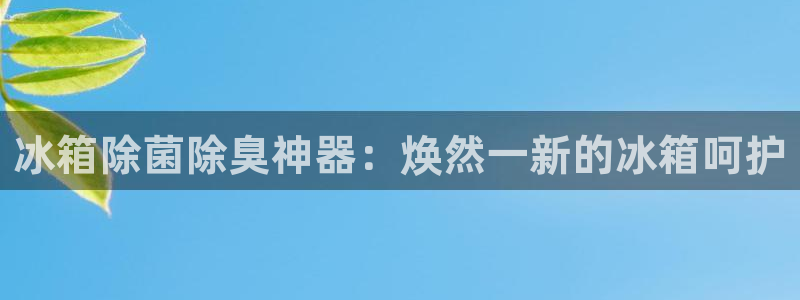 冰箱除菌除臭神器：焕然一新的冰箱呵护